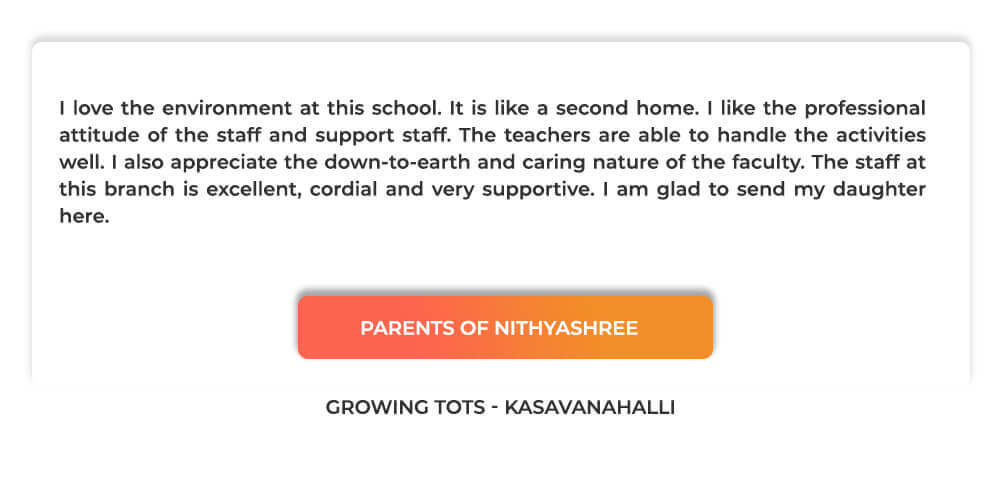 I love the environment at this school. It is like a second home. I like the professional attitude of the staff and support staff. The teachers are able to handle the activities well. I also appreciate the down-to-earth and caring nature of the faculty. The staff at this branch is excellent, cordial and very supportive. I am glad to send my daughter here.

PARENTS OF NITHYASHREE

GROWING TOTS - KASAVANAHALLI